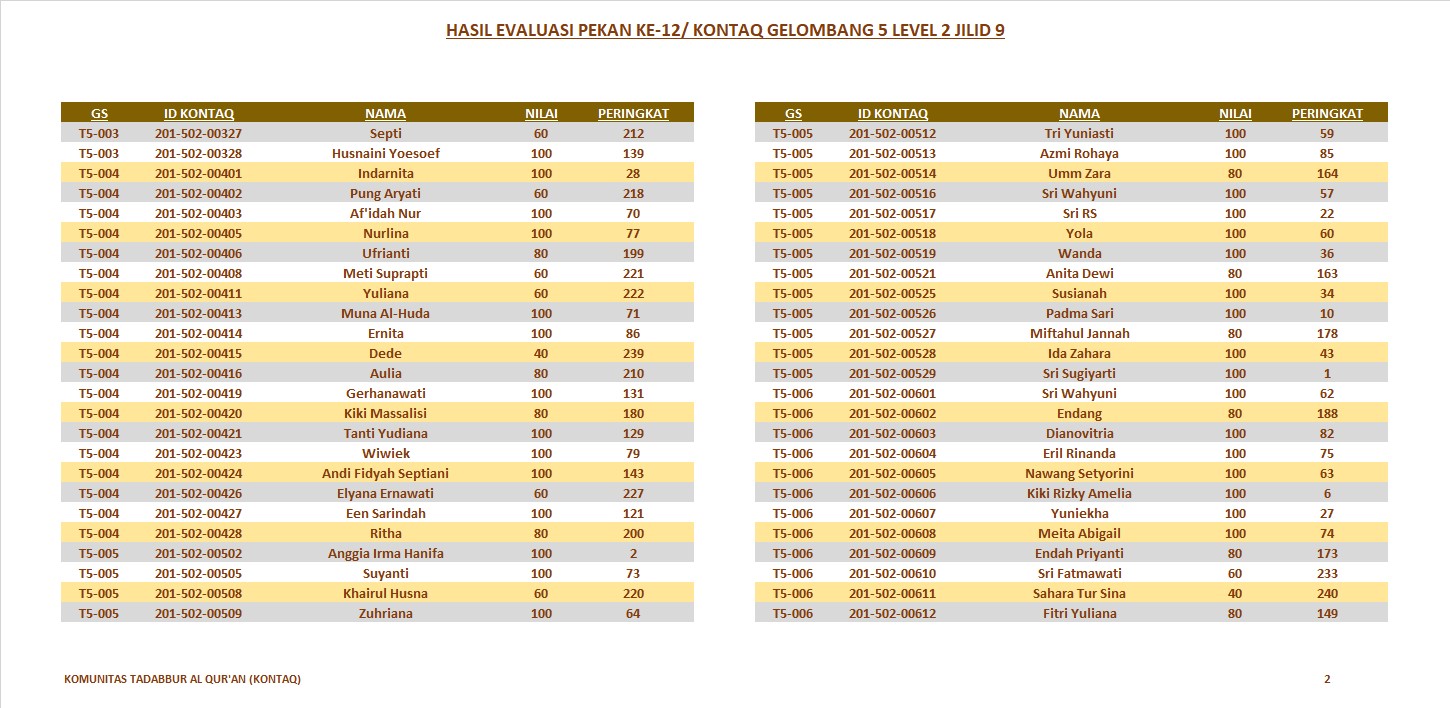 HASIL EVALUASI PEKAN KE-12/ KONTAQ GELOMBANG 5 LEVEL 2 JILID 9

| GS | ID KONTAQ | NAMA | NILAI | PERINGKAT |
|---|---|---|---|---|
| T5-003 | 201-502-00327 | Septi | 60 | 212 |
| T5-003 | 201-502-00328 | Husnaini Yoesoef | 100 | 139 |
| T5-004 | 201-502-00401 | Indarnita | 100 | 28 |
| T5-004 | 201-502-00402 | Pung Aryati | 60 | 218 |
| T5-004 | 201-502-00403 | Af'idah Nur | 100 | 70 |
| T5-004 | 201-502-00405 | Nurlina | 100 | 77 |
| T5-004 | 201-502-00406 | Ufrianti | 80 | 199 |
| T5-004 | 201-502-00408 | Meti Suprapti | 60 | 221 |
| T5-004 | 201-502-00411 | Yuliana | 60 | 222 |
| T5-004 | 201-502-00413 | Muna Al-Huda | 100 | 71 |
| T5-004 | 201-502-00414 | Ernita | 100 | 86 |
| T5-004 | 201-502-00415 | Dede | 40 | 239 |
| T5-004 | 201-502-00416 | Aulia | 80 | 210 |
| T5-004 | 201-502-00419 | Gerhanawati | 100 | 131 |
| T5-004 | 201-502-00420 | Kiki Massalisi | 80 | 180 |
| T5-004 | 201-502-00421 | Tanti Yudiana | 100 | 129 |
| T5-004 | 201-502-00423 | Wiwiek | 100 | 79 |
| T5-004 | 201-502-00424 | Andi Fidyah Septiani | 100 | 143 |
| T5-004 | 201-502-00426 | Elyana Ernawati | 60 | 227 |
| T5-004 | 201-502-00427 | Een Sarindah | 100 | 121 |
| T5-004 | 201-502-00428 | Ritha | 80 | 200 |
| T5-005 | 201-502-00502 | Anggia Irma Hanifa | 100 | 2 |
| T5-005 | 201-502-00505 | Suyanti | 100 | 73 |
| T5-005 | 201-502-00508 | Khairul Husna | 60 | 220 |
| T5-005 | 201-502-00509 | Zuhriana | 100 | 64 |

| GS | ID KONTAQ | NAMA | NILAI | PERINGKAT |
|---|---|---|---|---|
| T5-005 | 201-502-00512 | Tri Yuniasti | 100 | 59 |
| T5-005 | 201-502-00513 | Azmi Rohaya | 100 | 85 |
| T5-005 | 201-502-00514 | Umm Zara | 80 | 164 |
| T5-005 | 201-502-00516 | Sri Wahyuni | 100 | 57 |
| T5-005 | 201-502-00517 | Sri RS | 100 | 22 |
| T5-005 | 201-502-00518 | Yola | 100 | 60 |
| T5-005 | 201-502-00519 | Wanda | 100 | 36 |
| T5-005 | 201-502-00521 | Anita Dewi | 80 | 163 |
| T5-005 | 201-502-00525 | Susianah | 100 | 34 |
| T5-005 | 201-502-00526 | Padma Sari | 100 | 10 |
| T5-005 | 201-502-00527 | Miftahul Jannah | 80 | 178 |
| T5-005 | 201-502-00528 | Ida Zahara | 100 | 43 |
| T5-005 | 201-502-00529 | Sri Sugiyarti | 100 | 1 |
| T5-006 | 201-502-00601 | Sri Wahyuni | 100 | 62 |
| T5-006 | 201-502-00602 | Endang | 80 | 188 |
| T5-006 | 201-502-00603 | Dianovitria | 100 | 82 |
| T5-006 | 201-502-00604 | Eril Rinanda | 100 | 75 |
| T5-006 | 201-502-00605 | Nawang Setyorini | 100 | 63 |
| T5-006 | 201-502-00606 | Kiki Rizky Amelia | 100 | 6 |
| T5-006 | 201-502-00607 | Yuniekha | 100 | 27 |
| T5-006 | 201-502-00608 | Meita Abigail | 100 | 74 |
| T5-006 | 201-502-00609 | Endah Priyanti | 80 | 173 |
| T5-006 | 201-502-00610 | Sri Fatmawati | 60 | 233 |
| T5-006 | 201-502-00611 | Sahara Tur Sina | 40 | 240 |
| T5-006 | 201-502-00612 | Fitri Yuliana | 80 | 149 |

KOMUNITAS TADABBUR AL QUR'AN (KONTAQ)

2